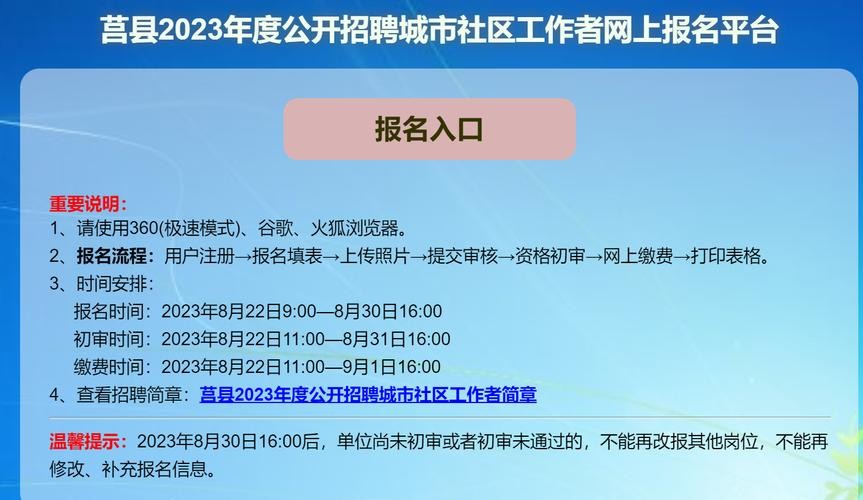 莒县2023年度公开招聘城市社区工作者网上报名平台

报名入口

重要说明：
1、请使用360(极速模式)、谷歌、火狐浏览器。
2、报名流程：用户注册→报名填表→上传照片→提交审核→资格初审→网上缴费→打印表格。
3、时间安排：
报名时间：2023年8月22日9:00—8月30日16:00
初审时间：2023年8月22日11:00—8月31日16:00
缴费时间：2023年8月22日11:00—9月1日16:00
4、查看招聘简章：莒县2023年度公开招聘城市社区工作者简章

温馨提示：2023年8月30日16:00后，单位尚未初审或者初审未通过的，不能再改报其他岗位，不能再修改、补充报名信息。